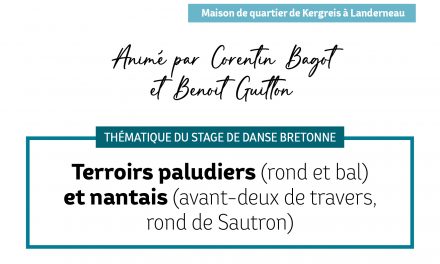 Maison de quartier de Kergreis à Landerneau

Animé par Corentin Bagot et Benoit Guitton

THÉMATIQUE DU STAGE DE DANSE BRETONNE

Terroirs paludiers (rond et bal) et nantais (avant-deux de travers, rond de Sautron)